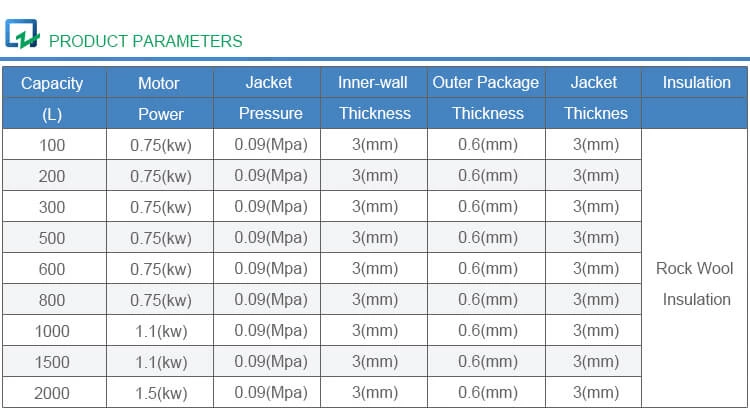 PRODUCT PARAMETERS

| Capacity (L) | Motor Power | Jacket Pressure | Inner-wall Thickness | Outer Package Thickness | Jacket Thicknes | Insulation |
|---|---|---|---|---|---|---|
| 100 | 0.75(kw) | 0.09(Mpa) | 3(mm) | 0.6(mm) | 3(mm) | Rock Wool Insulation |
| 200 | 0.75(kw) | 0.09(Mpa) | 3(mm) | 0.6(mm) | 3(mm) | |
| 300 | 0.75(kw) | 0.09(Mpa) | 3(mm) | 0.6(mm) | 3(mm) | |
| 500 | 0.75(kw) | 0.09(Mpa) | 3(mm) | 0.6(mm) | 3(mm) | |
| 600 | 0.75(kw) | 0.09(Mpa) | 3(mm) | 0.6(mm) | 3(mm) | |
| 800 | 0.75(kw) | 0.09(Mpa) | 3(mm) | 0.6(mm) | 3(mm) | |
| 1000 | 1.1(kw) | 0.09(Mpa) | 3(mm) | 0.6(mm) | 3(mm) | |
| 1500 | 1.1(kw) | 0.09(Mpa) | 3(mm) | 0.6(mm) | 3(mm) | |
| 2000 | 1.5(kw) | 0.09(Mpa) | 3(mm) | 0.6(mm) | 3(mm) | |